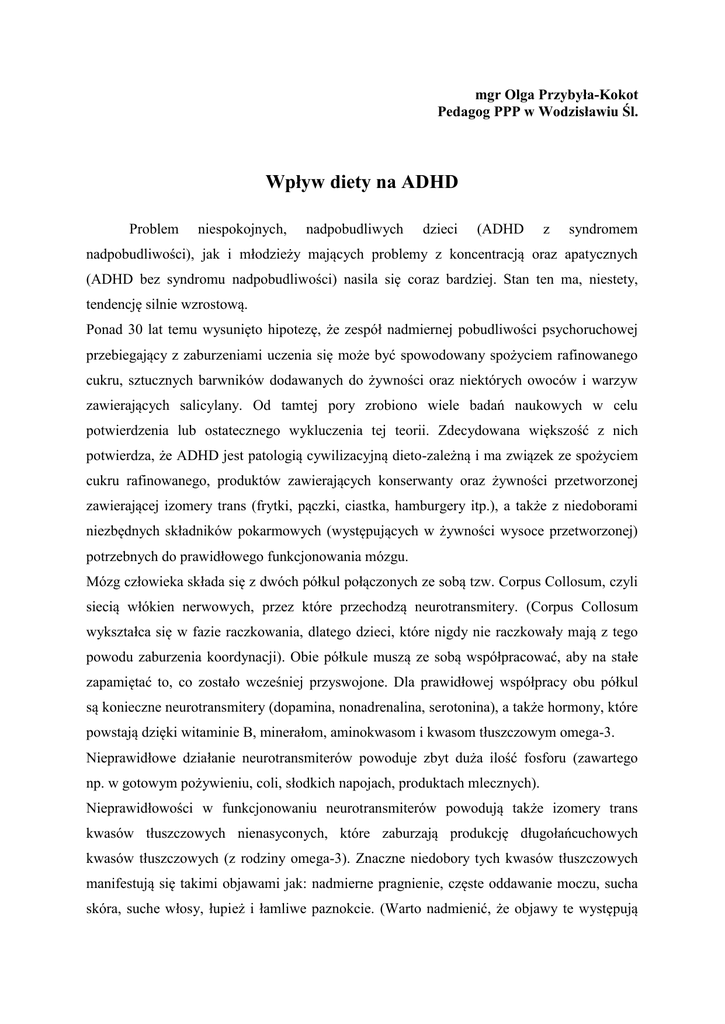 mgr Olga Przybyła-Kokot
Pedagog PPP w Wodzisławiu Śl.

Wpływ diety na ADHD

Problem niespokojnych, nadpobudliwych dzieci (ADHD z syndromem nadpobudliwości), jak i młodzieży mających problemy z koncentracją oraz apatycznych (ADHD bez syndromu nadpobudliwości) nasila się coraz bardziej. Stan ten ma, niestety, tendencję silnie wzrostową.

Ponad 30 lat temu wysunięto hipotezę, że zespół nadmiernej pobudliwości psychoruchowej przebiegający z zaburzeniami uczenia się może być spowodowany spożyciem rafinowanego cukru, sztucznych barwników dodawanych do żywności oraz niektórych owoców i warzyw zawierających salicylany. Od tamtej pory zrobiono wiele badań naukowych w celu potwierdzenia lub ostatecznego wykluczenia tej teorii. Zdecydowana większość z nich potwierdza, że ADHD jest patologią cywilizacyjną dieto-zależną i ma związek ze spożyciem cukru rafinowanego, produktów zawierających konserwanty oraz żywności przetworzonej zawierającej izomery trans (frytki, pączki, ciastka, hamburgery itp.), a także z niedoborami niezbędnych składników pokarmowych (występujących w żywności wysoce przetworzonej) potrzebnych do prawidłowego funkcjonowania mózgu.

Mózg człowieka składa się z dwóch półkul połączonych ze sobą tzw. Corpus Collosum, czyli siecią włókien nerwowych, przez które przechodzą neurotransmitery. (Corpus Collosum wykształca się w fazie raczkowania, dlatego dzieci, które nigdy nie raczkowały mają z tego powodu zaburzenia koordynacji). Obie półkule muszą ze sobą współpracować, aby na stałe zapamiętać to, co zostało wcześniej przyswojone. Dla prawidłowej współpracy obu półkul są konieczne neurotransmitery (dopamina, nonadrenalina, serotonina), a także hormony, które powstają dzięki witaminie B, minerałom, aminokwasom i kwasom tłuszczowym omega-3.

Nieprawidłowe działanie neurotransmiterów powoduje zbyt duża ilość fosforu (zawartego np. w gotowym pożywieniu, coli, słodkich napojach, produktach mlecznych).

Nieprawidłowości w funkcjonowaniu neurotransmiterów powodują także izomery trans kwasów tłuszczowych nienasyconych, które zaburzają produkcję długołańcuchowych kwasów tłuszczowych (z rodziny omega-3). Znaczne niedobory tych kwasów tłuszczowych manifestują się takimi objawami jak: nadmierne pragnienie, częste oddawanie moczu, sucha skóra, suche włosy, łupież i łamliwe paznokcie. (Warto nadmienić, że objawy te występują